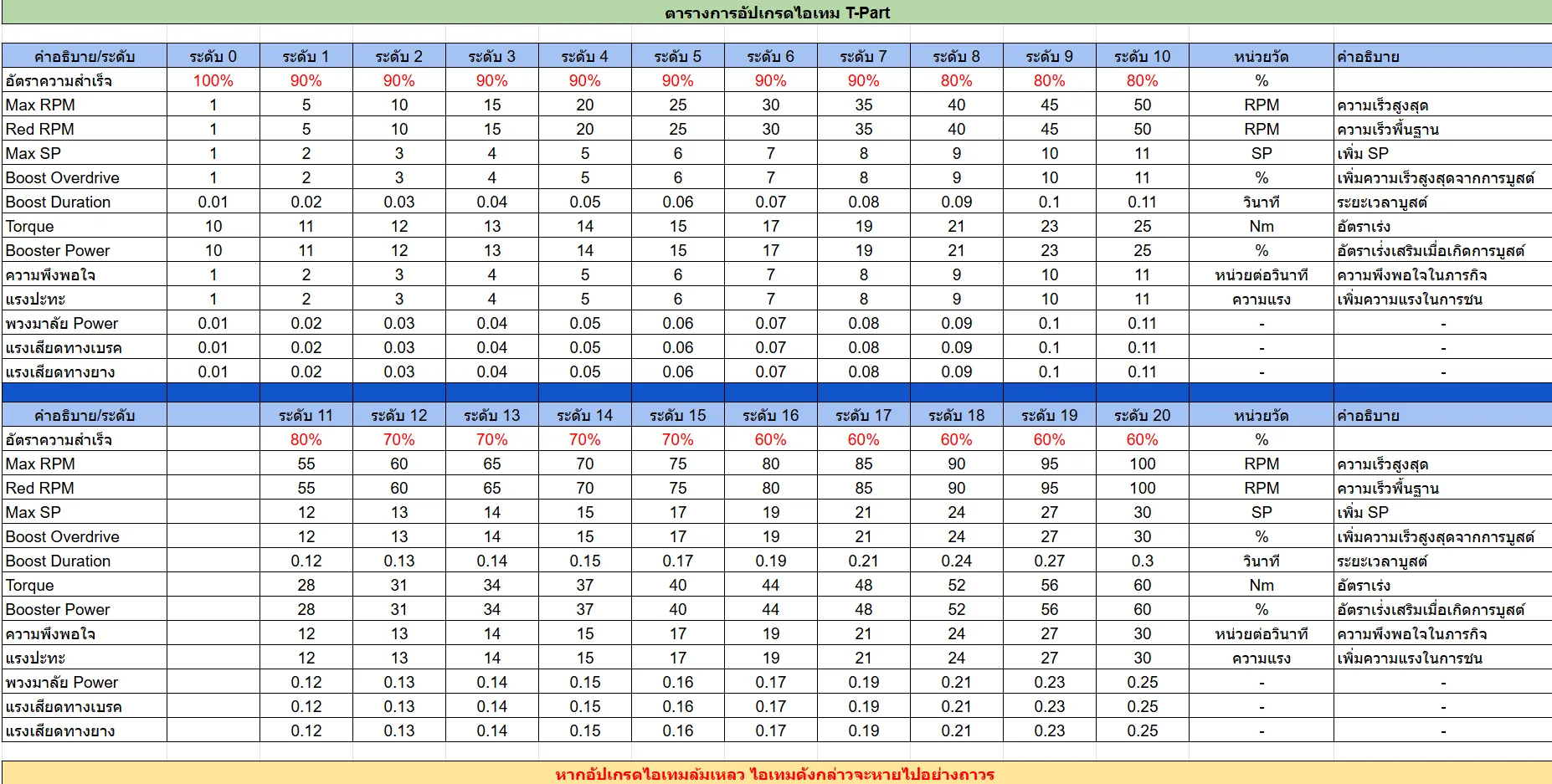 ตารางการอัปเกรดไอเทม T-Part

| คำอธิบาย/ระดับ | ระดับ 0 | ระดับ 1 | ระดับ 2 | ระดับ 3 | ระดับ 4 | ระดับ 5 | ระดับ 6 | ระดับ 7 | ระดับ 8 | ระดับ 9 | ระดับ 10 | หน่วยวัด | คำอธิบาย |
|---|---|---|---|---|---|---|---|---|---|---|---|---|---|
| อัตราความสำเร็จ | 100% | 90% | 90% | 90% | 90% | 90% | 90% | 90% | 80% | 80% | 80% | % | |
| Max RPM | 1 | 5 | 10 | 15 | 20 | 25 | 30 | 35 | 40 | 45 | 50 | RPM | ความเร็วสูงสุด |
| Red RPM | 1 | 5 | 10 | 15 | 20 | 25 | 30 | 35 | 40 | 45 | 50 | RPM | ความเร็วพื้นฐาน |
| Max SP | 1 | 2 | 3 | 4 | 5 | 6 | 7 | 8 | 9 | 10 | 11 | SP | เพิ่ม SP |
| Boost Overdrive | 1 | 2 | 3 | 4 | 5 | 6 | 7 | 8 | 9 | 10 | 11 | % | เพิ่มความเร็วสูงสุดจากการบูสต์ |
| Boost Duration | 0.01 | 0.02 | 0.03 | 0.04 | 0.05 | 0.06 | 0.07 | 0.08 | 0.09 | 0.1 | 0.11 | วินาที | ระยะเวลาบูสต์ |
| Torque | 10 | 11 | 12 | 13 | 14 | 15 | 17 | 19 | 21 | 23 | 25 | Nm | อัตราเร่ง |
| Booster Power | 10 | 11 | 12 | 13 | 14 | 15 | 17 | 19 | 21 | 23 | 25 | % | อัตราเร่งเสริมเมื่อเกิดการบูสต์ |
| ความพึงพอใจ | 1 | 2 | 3 | 4 | 5 | 6 | 7 | 8 | 9 | 10 | 11 | หน่วยต่อวินาที | ความพึงพอใจในภารกิจ |
| แรงปะทะ | 1 | 2 | 3 | 4 | 5 | 6 | 7 | 8 | 9 | 10 | 11 | ความแรง | เพิ่มความแรงในการชน |
| พวงมาลัย Power | 0.01 | 0.02 | 0.03 | 0.04 | 0.05 | 0.06 | 0.07 | 0.08 | 0.09 | 0.1 | 0.11 | - | - |
| แรงเสียดทางเบรค | 0.01 | 0.02 | 0.03 | 0.04 | 0.05 | 0.06 | 0.07 | 0.08 | 0.09 | 0.1 | 0.11 | - | - |
| แรงเสียดทางยาง | 0.01 | 0.02 | 0.03 | 0.04 | 0.05 | 0.06 | 0.07 | 0.08 | 0.09 | 0.1 | 0.11 | - | - |

| คำอธิบาย/ระดับ | | ระดับ 11 | ระดับ 12 | ระดับ 13 | ระดับ 14 | ระดับ 15 | ระดับ 16 | ระดับ 17 | ระดับ 18 | ระดับ 19 | ระดับ 20 | หน่วยวัด | คำอธิบาย |
|---|---|---|---|---|---|---|---|---|---|---|---|---|---|
| อัตราความสำเร็จ | | 80% | 70% | 70% | 70% | 70% | 60% | 60% | 60% | 60% | 60% | % | |
| Max RPM | | 55 | 60 | 65 | 70 | 75 | 80 | 85 | 90 | 95 | 100 | RPM | ความเร็วสูงสุด |
| Red RPM | | 55 | 60 | 65 | 70 | 75 | 80 | 85 | 90 | 95 | 100 | RPM | ความเร็วพื้นฐาน |
| Max SP | | 12 | 13 | 14 | 15 | 17 | 19 | 21 | 24 | 27 | 30 | SP | เพิ่ม SP |
| Boost Overdrive | | 12 | 13 | 14 | 15 | 17 | 19 | 21 | 24 | 27 | 30 | % | เพิ่มความเร็วสูงสุดจากการบูสต์ |
| Boost Duration | | 0.12 | 0.13 | 0.14 | 0.15 | 0.17 | 0.19 | 0.21 | 0.24 | 0.27 | 0.3 | วินาที | ระยะเวลาบูสต์ |
| Torque | | 28 | 31 | 34 | 37 | 40 | 44 | 48 | 52 | 56 | 60 | Nm | อัตราเร่ง |
| Booster Power | | 28 | 31 | 34 | 37 | 40 | 44 | 48 | 52 | 56 | 60 | % | อัตราเร่งเสริมเมื่อเกิดการบูสต์ |
| ความพึงพอใจ | | 12 | 13 | 14 | 15 | 17 | 19 | 21 | 24 | 27 | 30 | หน่วยต่อวินาที | ความพึงพอใจในภารกิจ |
| แรงปะทะ | | 12 | 13 | 14 | 15 | 17 | 19 | 21 | 24 | 27 | 30 | ความแรง | เพิ่มความแรงในการชน |
| พวงมาลัย Power | | 0.12 | 0.13 | 0.14 | 0.15 | 0.16 | 0.17 | 0.19 | 0.21 | 0.23 | 0.25 | - | - |
| แรงเสียดทางเบรค | | 0.12 | 0.13 | 0.14 | 0.15 | 0.16 | 0.17 | 0.19 | 0.21 | 0.23 | 0.25 | - | - |
| แรงเสียดทางยาง | | 0.12 | 0.13 | 0.14 | 0.15 | 0.16 | 0.17 | 0.19 | 0.21 | 0.23 | 0.25 | - | - |

หากอัปเกรดไอเทมล้มเหลว ไอเทมดังกล่าวจะหายไปอย่างถาวร